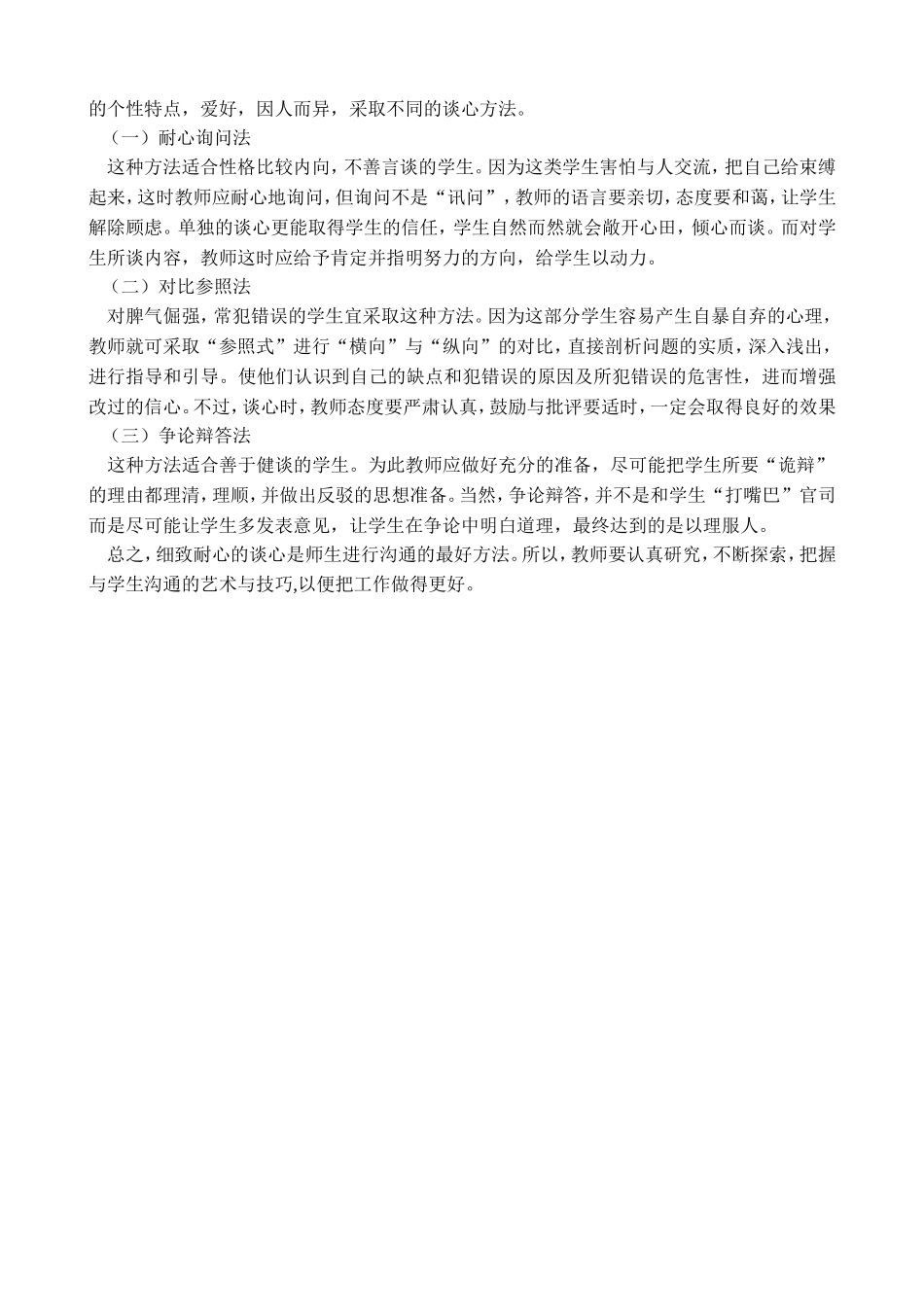 的个性特点，爱好，因人而异，采取不同的谈心方法。

（一）耐心询问法

这种方法适合性格比较内向，不善言谈的学生。因为这类学生害怕与人交流，把自己给束缚起来，这时教师应耐心地询问，但询问不是“讯问”，教师的语言要亲切，态度要和蔼，让学生解除顾虑。单独的谈心更能取得学生的信任，学生自然而然就会敞开心田，倾心而谈。而对学生所谈内容，教师这时应给予肯定并指明努力的方向，给学生以动力。

（二）对比参照法

对脾气倔强，常犯错误的学生宜采取这种方法。因为这部分学生容易产生自暴自弃的心理，教师就可采取“参照式”进行“横向”与“纵向”的对比，直接剖析问题的实质，深入浅出，进行指导和引导。使他们认识到自己的缺点和犯错误的原因及所犯错误的危害性，进而增强改过的信心。不过，谈心时，教师态度要严肃认真，鼓励与批评要适时，一定会取得良好的效果

（三）争论辩答法

这种方法适合善于健谈的学生。为此教师应做好充分的准备，尽可能把学生所要“诡辩”的理由都理清，理顺，并做出反驳的思想准备。当然，争论辩答，并不是和学生“打嘴巴”官司而是尽可能让学生多发表意见，让学生在争论中明白道理，最终达到的是以理服人。

总之，细致耐心的谈心是师生进行沟通的最好方法。所以，教师要认真研究，不断探索，把握与学生沟通的艺术与技巧,以便把工作做得更好。